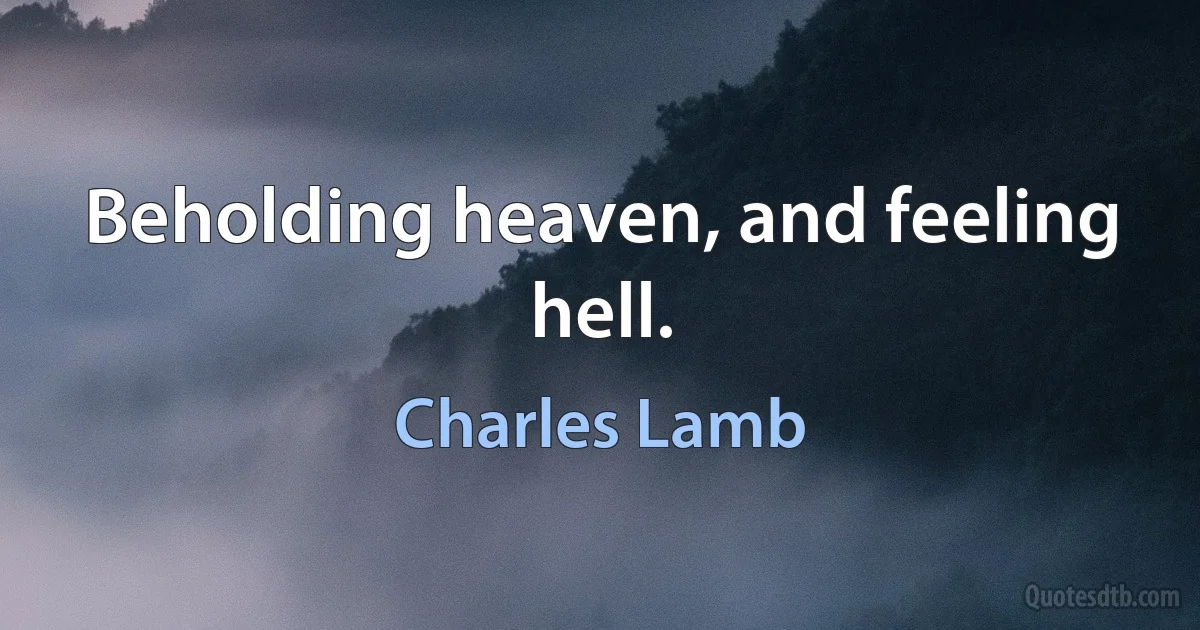 Beholding heaven, and feeling hell.

Charles Lamb

Quotesdtb.com